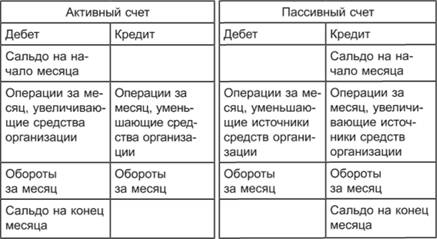 | Активный счет | |
|---|---|
| Дебет | Кредит |
| Сальдо на начало месяца | |
| Операции за месяц, увеличивающие средства организации | Операции за месяц, уменьшающие средства организации |
| Обороты за месяц | Обороты за месяц |
| Сальдо на конец месяца | |

| Пассивный счет | |
|---|---|
| Дебет | Кредит |
| | Сальдо на начало месяца |
| Операции за месяц, уменьшающие источники средств организации | Операции за месяц, увеличивающие источники средств организации |
| Обороты за месяц | Обороты за месяц |
| | Сальдо на конец месяца |